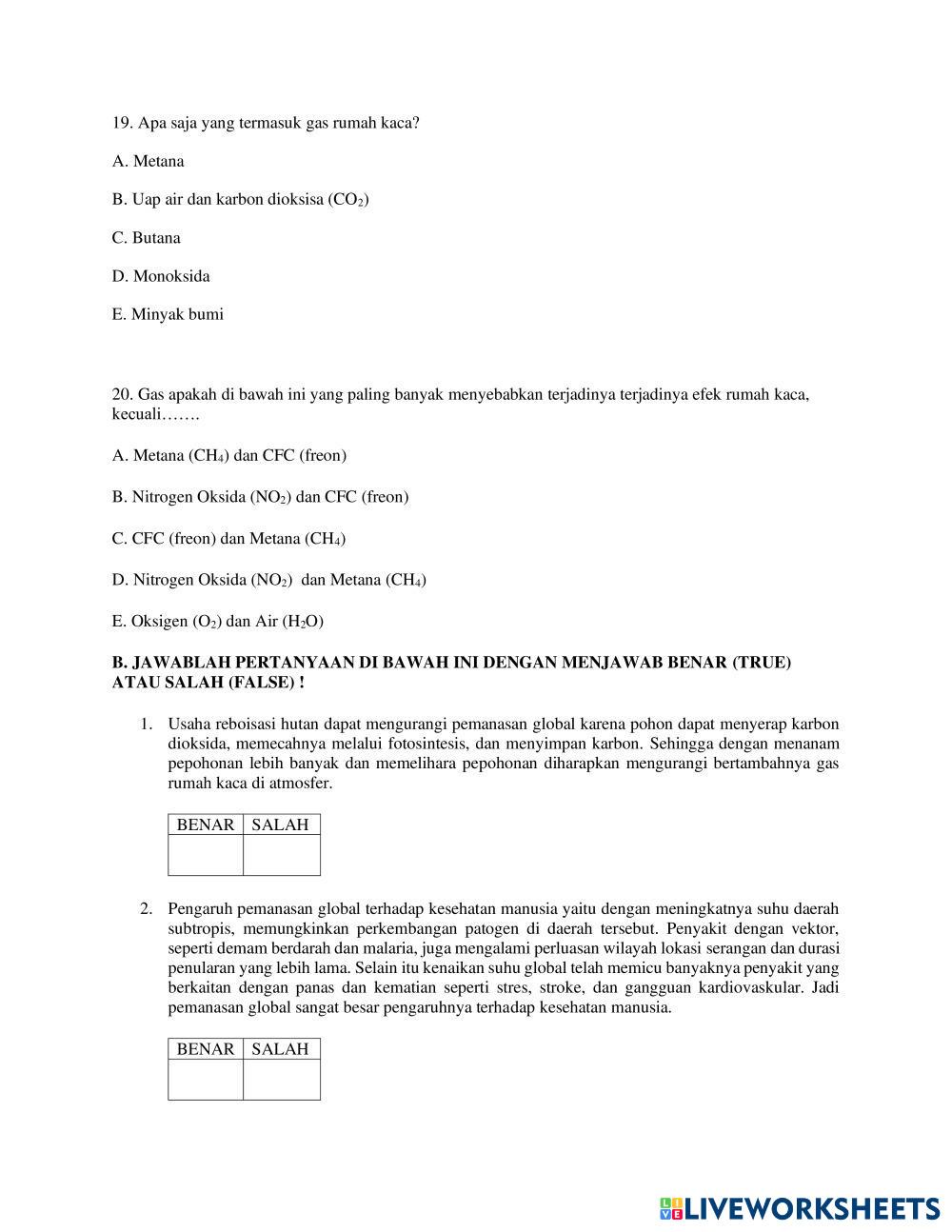 19. Apa saja yang termasuk gas rumah kaca?

A. Metana

B. Uap air dan karbon dioksisa ($CO_2$)

C. Butana

D. Monoksida

E. Minyak bumi

20. Gas apakah di bawah ini yang paling banyak menyebabkan terjadinya terjadinya efek rumah kaca, kecuali…….

A. Metana ($CH_4$) dan CFC (freon)

B. Nitrogen Oksida ($NO_2$) dan CFC (freon)

C. CFC (freon) dan Metana ($CH_4$)

D. Nitrogen Oksida ($NO_2$) dan Metana ($CH_4$)

E. Oksigen ($O_2$) dan Air ($H_2O$)

B. JAWABLAH PERTANYAAN DI BAWAH INI DENGAN MENJAWAB BENAR (TRUE) ATAU SALAH (FALSE) !

1. Usaha reboisasi hutan dapat mengurangi pemanasan global karena pohon dapat menyerap karbon dioksida, memecahnya melalui fotosintesis, dan menyimpan karbon. Sehingga dengan menanam pepohonan lebih banyak dan memelihara pepohonan diharapkan mengurangi bertambahnya gas rumah kaca di atmosfer.

| BENAR | SALAH |
|---|---|
| | |

2. Pengaruh pemanasan global terhadap kesehatan manusia yaitu dengan meningkatnya suhu daerah subtropis, memungkinkan perkembangan patogen di daerah tersebut. Penyakit dengan vektor, seperti demam berdarah dan malaria, juga mengalami perluasan wilayah lokasi serangan dan durasi penularan yang lebih lama. Selain itu kenaikan suhu global telah memicu banyaknya penyakit yang berkaitan dengan panas dan kematian seperti stres, stroke, dan gangguan kardiovaskular. Jadi pemanasan global sangat besar pengaruhnya terhadap kesehatan manusia.

| BENAR | SALAH |
|---|---|
| | |

LIVEWORKSHEETS